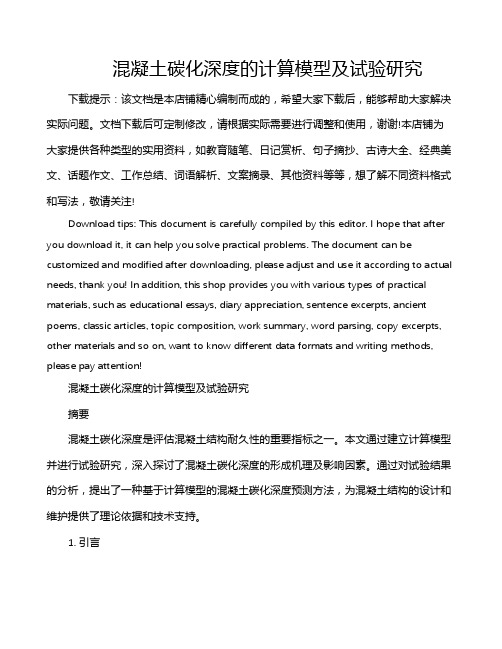 混凝土碳化深度的计算模型及试验研究

下载提示：该文档是本店铺精心编制而成的，希望大家下载后，能够帮助大家解决实际问题。文档下载后可定制修改，请根据实际需要进行调整和使用，谢谢!本店铺为大家提供各种类型的实用资料，如教育随笔、日记赏析、句子摘抄、古诗大全、经典美文、话题作文、工作总结、词语解析、文案摘录、其他资料等等，想了解不同资料格式和写法，敬请关注!

Download tips: This document is carefully compiled by this editor. I hope that after you download it, it can help you solve practical problems. The document can be customized and modified after downloading, please adjust and use it according to actual needs, thank you! In addition, this shop provides you with various types of practical materials, such as educational essays, diary appreciation, sentence excerpts, ancient poems, classic articles, topic composition, work summary, word parsing, copy excerpts, other materials and so on, want to know different data formats and writing methods, please pay attention!

混凝土碳化深度的计算模型及试验研究

摘要

混凝土碳化深度是评估混凝土结构耐久性的重要指标之一。本文通过建立计算模型并进行试验研究，深入探讨了混凝土碳化深度的形成机理及影响因素。通过对试验结果的分析，提出了一种基于计算模型的混凝土碳化深度预测方法，为混凝土结构的设计和维护提供了理论依据和技术支持。

1. 引言